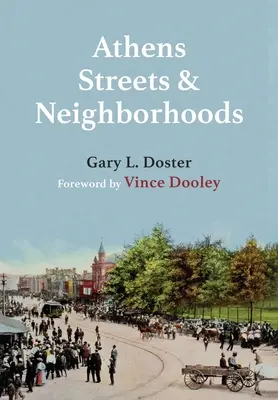 Athens Streets & Neighborhoods

Gary L. Doster

Foreword by Vince Dooley